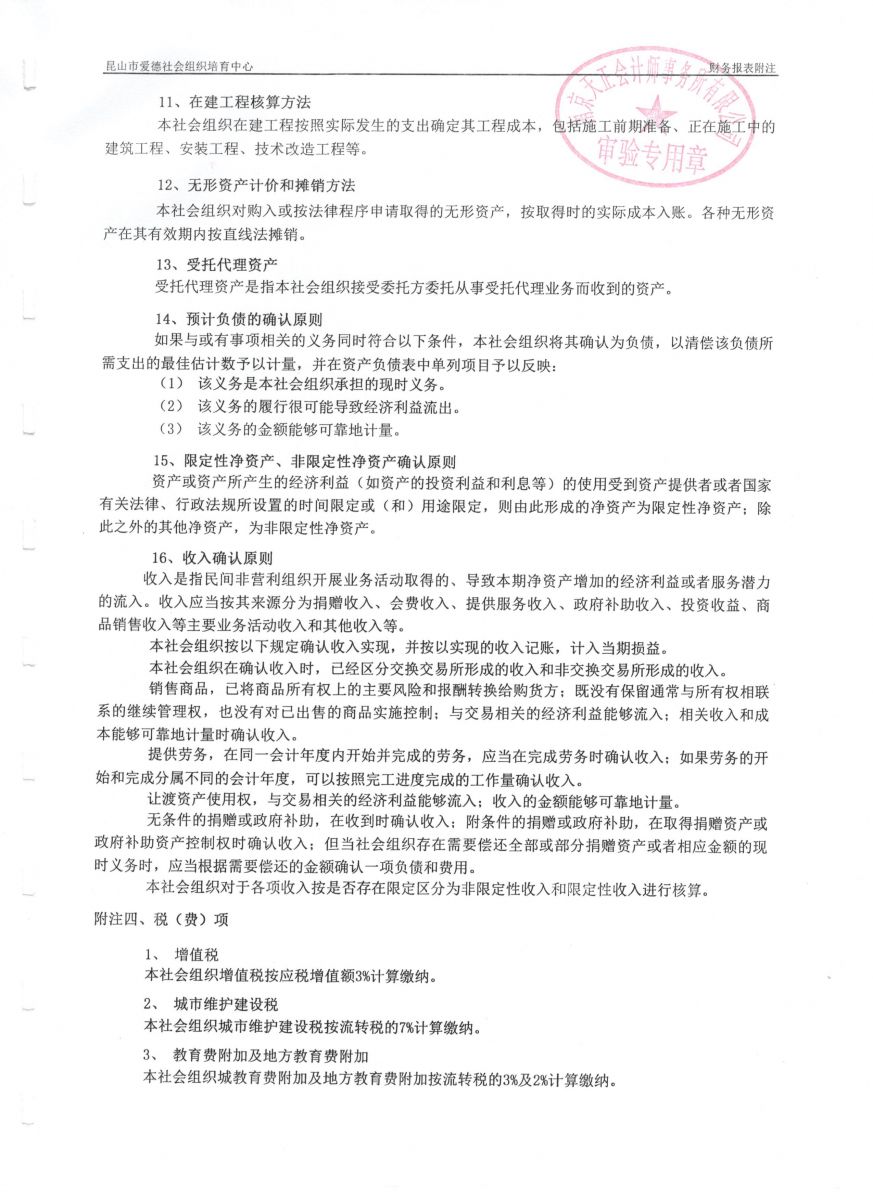 昆山市爱德社会组织培育中心

财务报表附注

南京天正会计师事务所有限公司
审验专用章

11、在建工程核算方法
本社会组织在建工程按照实际发生的支出确定其工程成本，包括施工前期准备、正在施工中的建筑工程、安装工程、技术改造工程等。

12、无形资产计价和摊销方法
本社会组织对购入或按法律程序申请取得的无形资产，按取得时的实际成本入账。各种无形资产在其有效期内按直线法摊销。

13、受托代理资产
受托代理资产是指本社会组织接受委托方委托从事受托代理业务而收到的资产。

14、预计负债的确认原则
如果与或有事项相关的义务同时符合以下条件，本社会组织将其确认为负债，以清偿该负债所需支出的最佳估计数予以计量，并在资产负债表中单列项目予以反映：
（1） 该义务是本社会组织承担的现时义务。
（2） 该义务的履行很可能导致经济利益流出。
（3） 该义务的金额能够可靠地计量。

15、限定性净资产、非限定性净资产确认原则
资产或资产所产生的经济利益（如资产的投资利益和利息等）的使用受到资产提供者或者国家有关法律、行政法规所设置的时间限定或（和）用途限定，则由此形成的净资产为限定性净资产；除此之外的其他净资产，为非限定性净资产。

16、收入确认原则
收入是指民间非营利组织开展业务活动取得的、导致本期净资产增加的经济利益或者服务潜力的流入。收入应当按其来源分为捐赠收入、会费收入、提供服务收入、政府补助收入、投资收益、商品销售收入等主要业务活动收入和其他收入等。
本社会组织按以下规定确认收入实现，并按以实现的收入记账，计入当期损益。
本社会组织在确认收入时，已经区分交换交易所形成的收入和非交换交易所形成的收入。
销售商品，已将商品所有权上的主要风险和报酬转换给购货方；既没有保留通常与所有权相联系的继续管理权，也没有对已出售的商品实施控制；与交易相关的经济利益能够流入；相关收入和成本能够可靠地计量时确认收入。
提供劳务，在同一会计年度内开始并完成的劳务，应当在完成劳务时确认收入；如果劳务的开始和完成分属不同的会计年度，可以按照完工进度完成的工作量确认收入。
让渡资产使用权，与交易相关的经济利益能够流入；收入的金额能够可靠地计量。
无条件的捐赠或政府补助，在收到时确认收入；附条件的捐赠或政府补助，在取得捐赠资产或政府补助资产控制权时确认收入；但当社会组织存在需要偿还全部或部分捐赠资产或者相应金额的现时义务时，应当根据需要偿还的金额确认一项负债和费用。
本社会组织对于各项收入按是否存在限定区分为非限定性收入和限定性收入进行核算。

附注四、税（费）项

1、 增值税
本社会组织增值税按应税增值额3%计算缴纳。

2、 城市维护建设税
本社会组织城市维护建设税按流转税的7%计算缴纳。

3、 教育费附加及地方教育费附加
本社会组织城教育费附加及地方教育费附加按流转税的3%及2%计算缴纳。